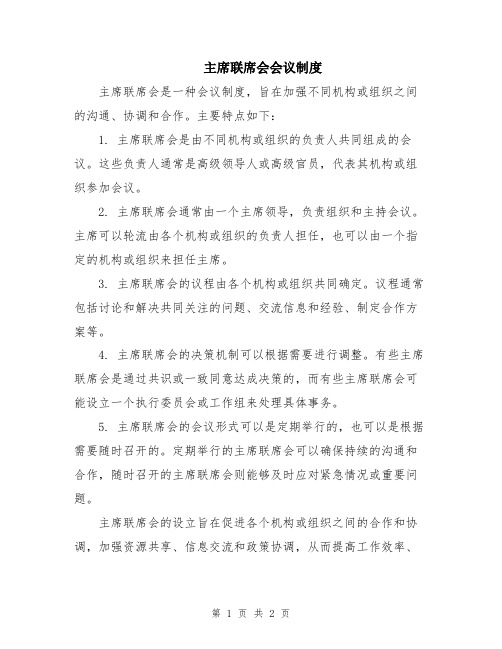 主席联席会会议制度

主席联席会是一种会议制度，旨在加强不同机构或组织之间的沟通、协调和合作。主要特点如下：

1. 主席联席会是由不同机构或组织的负责人共同组成的会议。这些负责人通常是高级领导人或高级官员，代表其机构或组织参加会议。

2. 主席联席会通常由一个主席领导，负责组织和主持会议。主席可以轮流由各个机构或组织的负责人担任，也可以由一个指定的机构或组织来担任主席。

3. 主席联席会的议程由各个机构或组织共同确定。议程通常包括讨论和解决共同关注的问题、交流信息和经验、制定合作方案等。

4. 主席联席会的决策机制可以根据需要进行调整。有些主席联席会是通过共识或一致同意达成决策的，而有些主席联席会可能设立一个执行委员会或工作组来处理具体事务。

5. 主席联席会的会议形式可以是定期举行的，也可以是根据需要随时召开的。定期举行的主席联席会可以确保持续的沟通和合作，随时召开的主席联席会则能够及时应对紧急情况或重要问题。

主席联席会的设立旨在促进各个机构或组织之间的合作和协调，加强资源共享、信息交流和政策协调，从而提高工作效率、

第 1 页 共 2 页